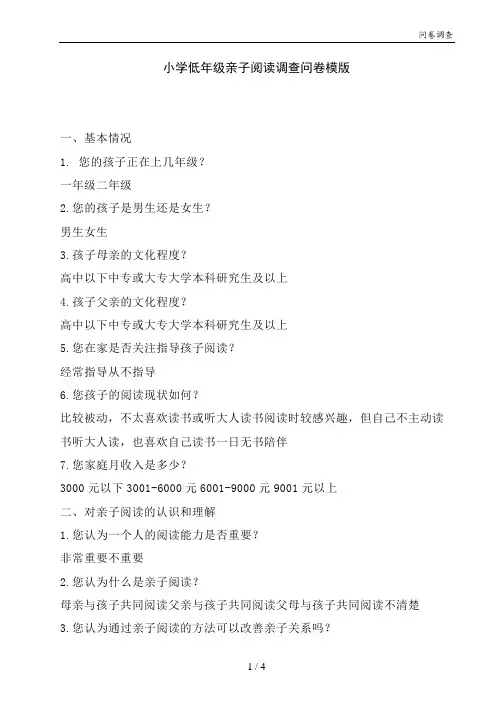 问卷调查

小学低年级亲子阅读调查问卷模版

一、基本情况

1. 您的孩子正在上几年级？

一年级二年级

2.您的孩子是男生还是女生？

男生女生

3.孩子母亲的文化程度？

高中以下中专或大专大学本科研究生及以上

4.孩子父亲的文化程度？

高中以下中专或大专大学本科研究生及以上

5.您在家是否关注指导孩子阅读？

经常指导从不指导

6.您孩子的阅读现状如何？

比较被动，不太喜欢读书或听大人读书阅读时较感兴趣，但自己不主动读书听大人读，也喜欢自己读书一日无书陪伴

7.您家庭月收入是多少？

3000 元以下 3001-6000 元 6001-9000 元 9001 元以上

二、对亲子阅读的认识和理解

1.您认为一个人的阅读能力是否重要？

非常重要不重要

2.您认为什么是亲子阅读？

母亲与孩子共同阅读父亲与孩子共同阅读父母与孩子共同阅读不清楚

3.您认为通过亲子阅读的方法可以改善亲子关系吗？

1 / 4